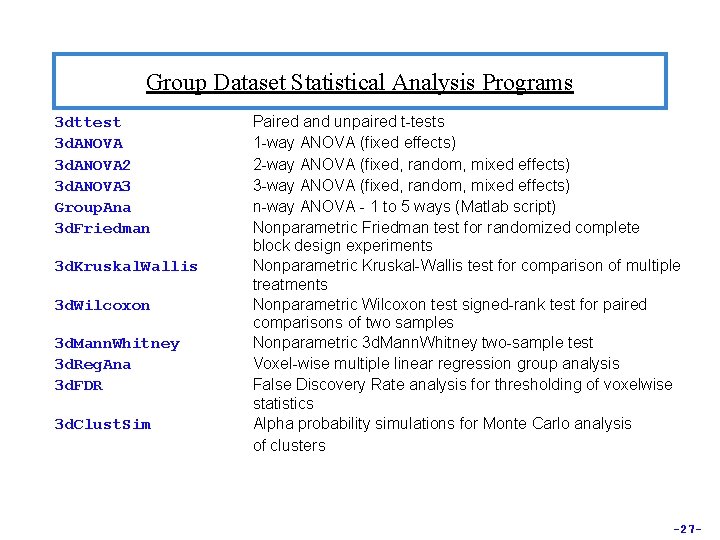 Group Dataset Statistical Analysis Programs

| | |
|---|---|
| 3dttest | Paired and unpaired t-tests |
| 3dANOVA | 1-way ANOVA (fixed effects) |
| 3dANOVA2 | 2-way ANOVA (fixed, random, mixed effects) |
| 3dANOVA3 | 3-way ANOVA (fixed, random, mixed effects) |
| GroupAna | n-way ANOVA - 1 to 5 ways (Matlab script) |
| 3dFriedman | Nonparametric Friedman test for randomized complete block design experiments |
| 3dKruskalWallis | Nonparametric Kruskal-Wallis test for comparison of multiple treatments |
| 3dWilcoxon | Nonparametric Wilcoxon test signed-rank test for paired comparisons of two samples |
| 3dMannWhitney | Nonparametric 3dMannWhitney two-sample test |
| 3dRegAna | Voxel-wise multiple linear regression group analysis |
| 3dFDR | False Discovery Rate analysis for thresholding of voxelwise statistics |
| 3dClustSim | Alpha probability simulations for Monte Carlo analysis of clusters |

-27-